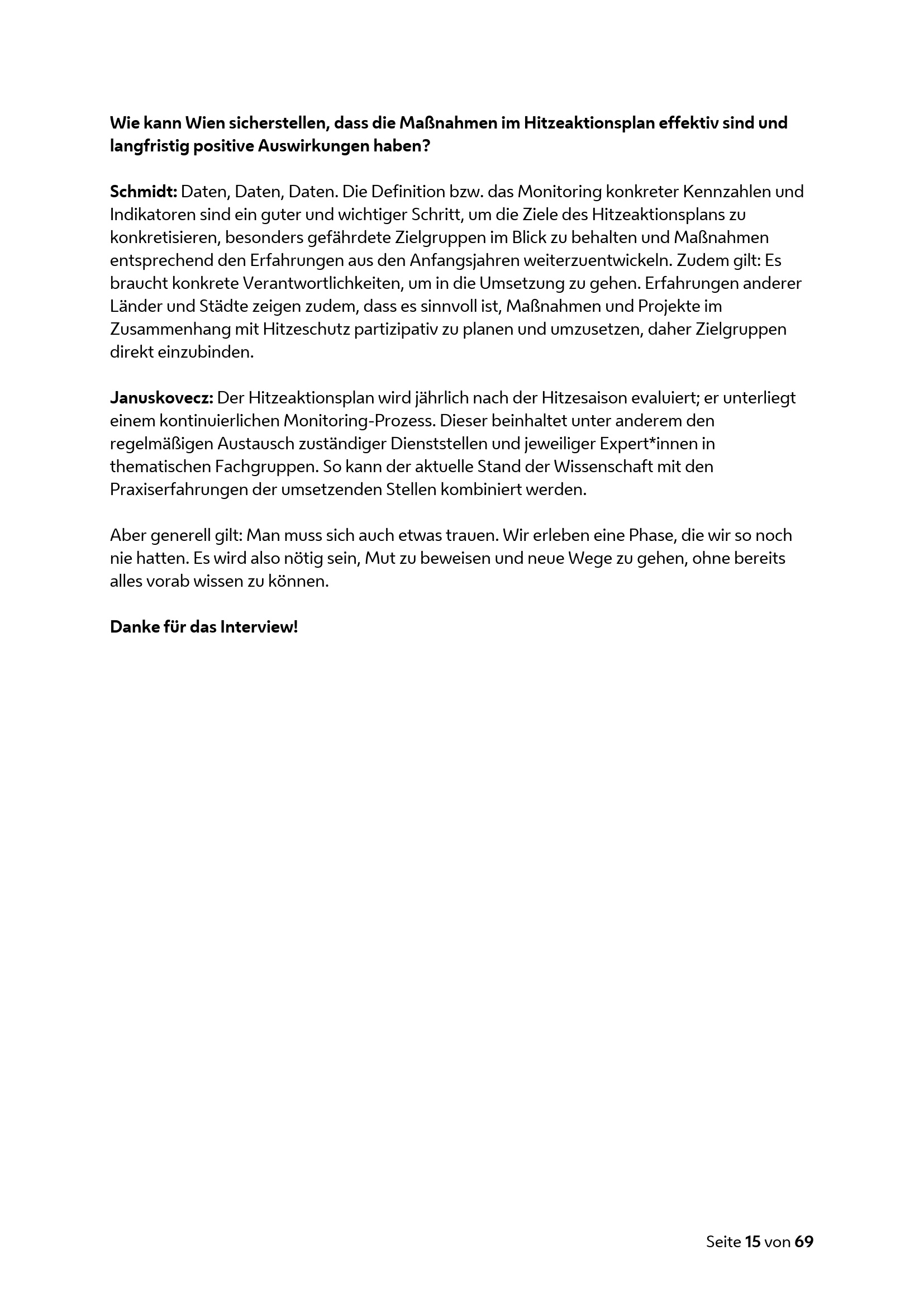 Wie kann Wien sicherstellen, dass die Maßnahmen im Hitzeaktionsplan effektiv sind und langfristig positive Auswirkungen haben?

Schmidt: Daten, Daten, Daten. Die Definition bzw. das Monitoring konkreter Kennzahlen und Indikatoren sind ein guter und wichtiger Schritt, um die Ziele des Hitzeaktionsplans zu konkretisieren, besonders gefährdete Zielgruppen im Blick zu behalten und Maßnahmen entsprechend den Erfahrungen aus den Anfangsjahren weiterzuentwickeln. Zudem gilt: Es braucht konkrete Verantwortlichkeiten, um in die Umsetzung zu gehen. Erfahrungen anderer Länder und Städte zeigen zudem, dass es sinnvoll ist, Maßnahmen und Projekte im Zusammenhang mit Hitzeschutz partizipativ zu planen und umzusetzen, daher Zielgruppen direkt einzubinden.

Januskovecz: Der Hitzeaktionsplan wird jährlich nach der Hitzesaison evaluiert; er unterliegt einem kontinuierlichen Monitoring-Prozess. Dieser beinhaltet unter anderem den regelmäßigen Austausch zuständiger Dienststellen und jeweiliger Expert*innen in thematischen Fachgruppen. So kann der aktuelle Stand der Wissenschaft mit den Praxiserfahrungen der umsetzenden Stellen kombiniert werden.

Aber generell gilt: Man muss sich auch etwas trauen. Wir erleben eine Phase, die wir so noch nie hatten. Es wird also nötig sein, Mut zu beweisen und neue Wege zu gehen, ohne bereits alles vorab wissen zu können.

Danke für das Interview!

Seite 15 von 69